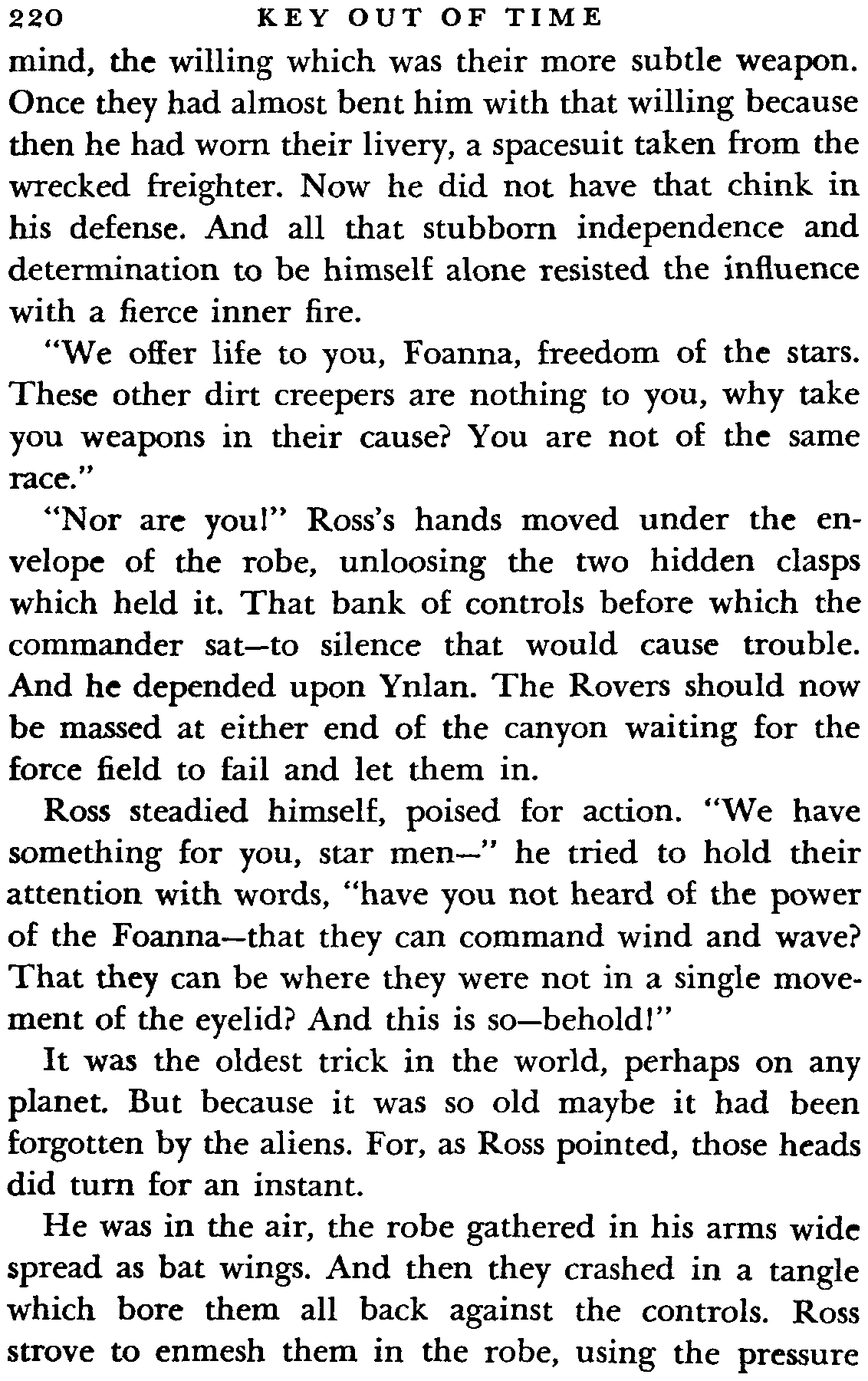 220 KEY OUT OF TIME

mind, the willing which was their more subtle weapon. Once they had almost bent him with that willing because then he had worn their livery, a spacesuit taken from the wrecked freighter. Now he did not have that chink in his defense. And all that stubborn independence and determination to be himself alone resisted the influence with a fierce inner fire.

"We offer life to you, Foanna, freedom of the stars. These other dirt creepers are nothing to you, why take you weapons in their cause? You are not of the same race."

"Nor are you!" Ross's hands moved under the envelope of the robe, unloosing the two hidden clasps which held it. That bank of controls before which the commander sat—to silence that would cause trouble. And he depended upon Ynlan. The Rovers should now be massed at either end of the canyon waiting for the force field to fail and let them in.

Ross steadied himself, poised for action. "We have something for you, star men—" he tried to hold their attention with words, "have you not heard of the power of the Foanna—that they can command wind and wave? That they can be where they were not in a single movement of the eyelid? And this is so—behold!"

It was the oldest trick in the world, perhaps on any planet. But because it was so old maybe it had been forgotten by the aliens. For, as Ross pointed, those heads did turn for an instant.

He was in the air, the robe gathered in his arms wide spread as bat wings. And then they crashed in a tangle which bore them all back against the controls. Ross strove to enmesh them in the robe, using the pressure